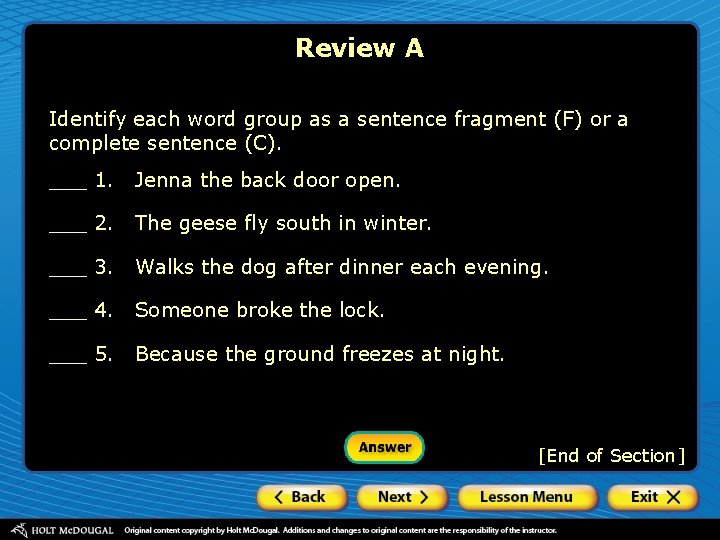 Review A

Identify each word group as a sentence fragment (F) or a complete sentence (C).

____ 1. Jenna the back door open.

____ 2. The geese fly south in winter.

____ 3. Walks the dog after dinner each evening.

____ 4. Someone broke the lock.

____ 5. Because the ground freezes at night.

Answer

[End of Section]

< Back

Next >

Lesson Menu

Exit X

HOLT McDOUGAL Original content copyright by Holt McDougal. Additions and changes to original content are the responsibility of the instructor.